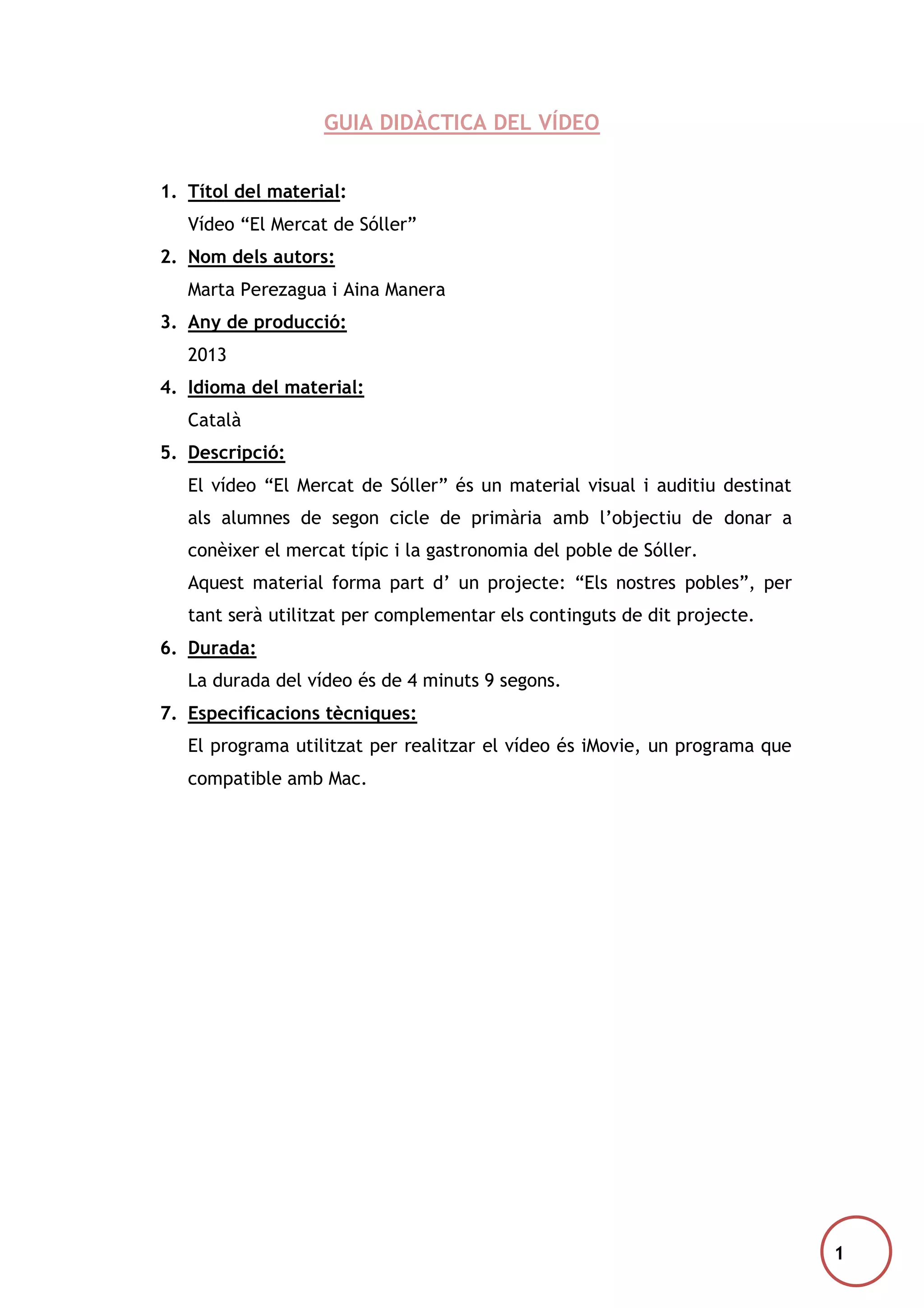 GUIA DIDÀCTICA DEL VÍDEO

1. Títol del material:
Vídeo “El Mercat de Sóller”

2. Nom dels autors:
Marta Perezagua i Aina Manera

3. Any de producció:
2013

4. Idioma del material:
Català

5. Descripció:
El vídeo “El Mercat de Sóller” és un material visual i auditiu destinat als alumnes de segon cicle de primària amb l’objectiu de donar a conèixer el mercat típic i la gastronomia del poble de Sóller.
Aquest material forma part d’ un projecte: “Els nostres pobles”, per tant serà utilitzat per complementar els continguts de dit projecte.

6. Durada:
La durada del vídeo és de 4 minuts 9 segons.

7. Especificacions tècniques:
El programa utilitzat per realitzar el vídeo és iMovie, un programa que compatible amb Mac.

1